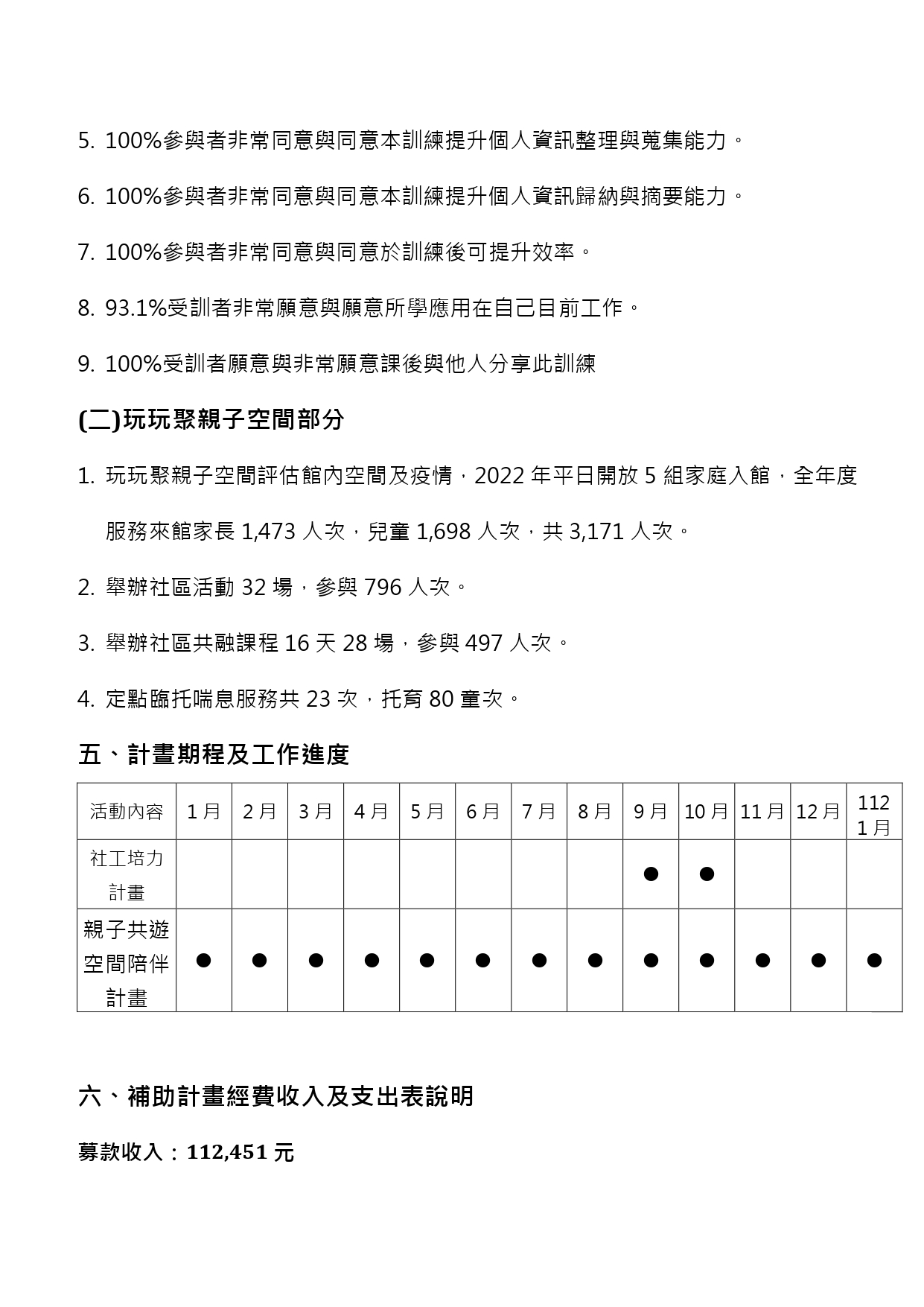 5. 100%參與者非常同意與同意本訓練提升個人資訊整理與蒐集能力。

6. 100%參與者非常同意與同意本訓練提升個人資訊歸納與摘要能力。

7. 100%參與者非常同意與同意於訓練後可提升效率。

8. 93.1%受訓者非常願意與願意所學應用在自己目前工作。

9. 100%受訓者願意與非常願意課後與他人分享此訓練

(二)玩玩聚親子空間部分

1. 玩玩聚親子空間評估館內空間及疫情，2022 年平日開放 5 組家庭入館，全年度服務來館家長 1,473 人次，兒童 1,698 人次，共 3,171 人次。

2. 舉辦社區活動 32 場，參與 796 人次。

3. 舉辦社區共融課程 16 天 28 場，參與 497 人次。

4. 定點臨托喘息服務共 23 次，托育 80 童次。

五、計畫期程及工作進度

| 活動內容 | 1月 | 2月 | 3月 | 4月 | 5月 | 6月 | 7月 | 8月 | 9月 | 10月 | 11月 | 12月 | 112 1月 |
|---|---|---|---|---|---|---|---|---|---|---|---|---|---|
| 社工培力計畫 | | | | | | | | | ● | ● | | | |
| 親子共遊空間陪伴計畫 | ● | ● | ● | ● | ● | ● | ● | ● | ● | ● | ● | ● | ● |

六、補助計畫經費收入及支出表說明

募款收入：112,451 元